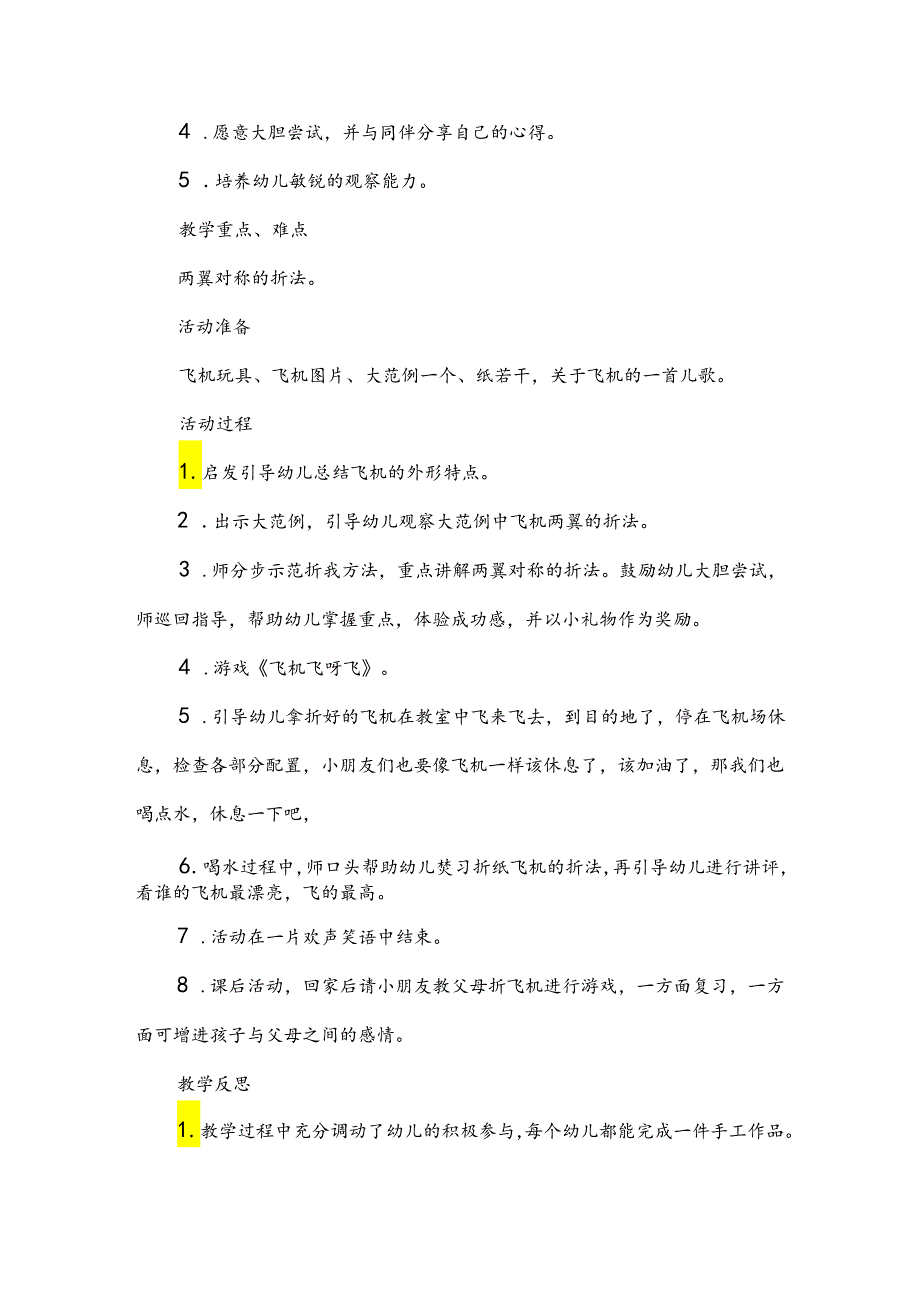 4．愿意大胆尝试，并与同伴分享自己的心得。

5．培养幼儿敏锐的观察能力。

教学重点、难点

两翼对称的折法。

活动准备

飞机玩具、飞机图片、大范例一个、纸若干，关于飞机的一首儿歌。

活动过程

1.启发引导幼儿总结飞机的外形特点。

2．出示大范例，引导幼儿观察大范例中飞机两翼的折法。

3．师分步示范折我方法，重点讲解两翼对称的折法。鼓励幼儿大胆尝试，师巡回指导，帮助幼儿掌握重点，体验成功感，并以小礼物作为奖励。

4．游戏《飞机飞呀飞》。

5．引导幼儿拿折好的飞机在教室中飞来飞去，到目的地了，停在飞机场休息，检查各部分配置，小朋友们也要像飞机一样该休息了，该加油了，那我们也喝点水，休息一下吧，

6.喝水过程中，师口头帮助幼儿焚习折纸飞机的折法，再引导幼儿进行讲评，看谁的飞机最漂亮，飞的最高。

7．活动在一片欢声笑语中结束。

8．课后活动，回家后请小朋友教父母折飞机进行游戏，一方面复习，一方面可增进孩子与父母之间的感情。

教学反思

1.教学过程中充分调动了幼儿的积极参与，每个幼儿都能完成一件手工作品。